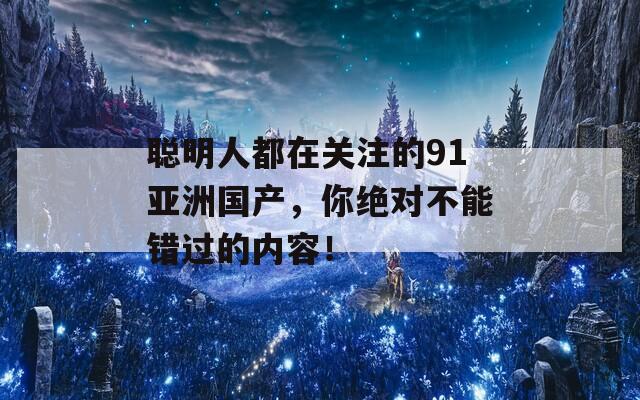 聪明人都在关注的91亚洲国产，你绝对不能错过的内容！